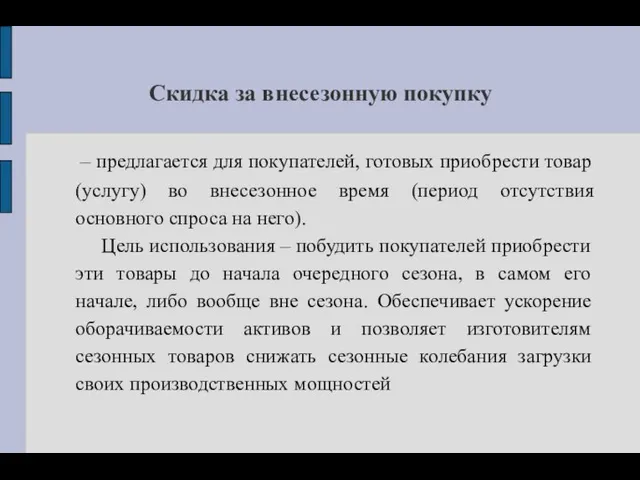 Скидка за внесезонную покупку

– предлагается для покупателей, готовых приобрести товар (услугу) во внесезонное время (период отсутствия основного спроса на него).

Цель использования – побудить покупателей приобрести эти товары до начала очередного сезона, в самом его начале, либо вообще вне сезона. Обеспечивает ускорение оборачиваемости активов и позволяет изготовителям сезонных товаров снижать сезонные колебания загрузки своих производственных мощностей